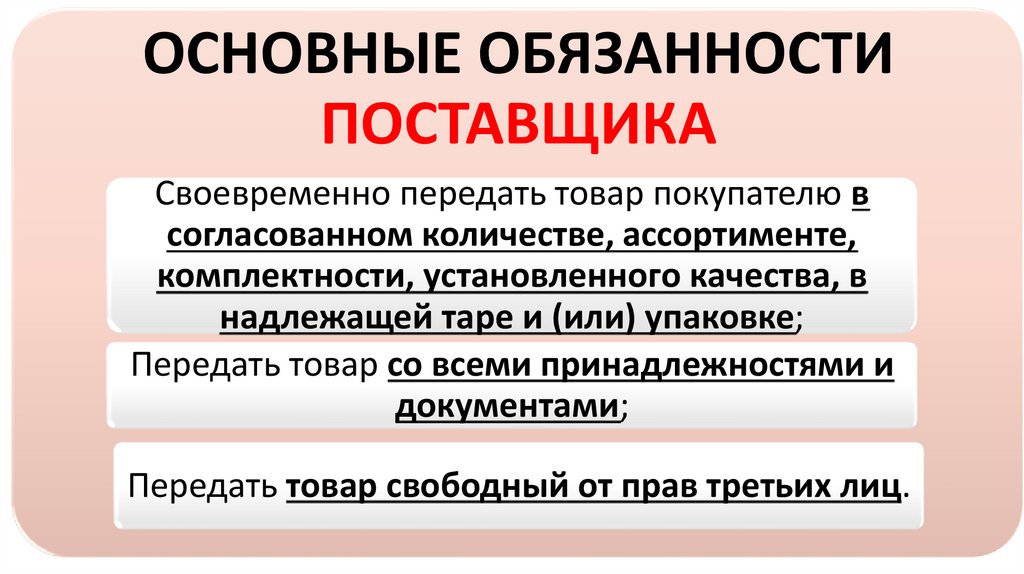 ОСНОВНЫЕ ОБЯЗАННОСТИ
ПОСТАВЩИКА

Своевременно передать товар покупателю в согласованном количестве, ассортименте, комплектности, установленного качества, в надлежащей таре и (или) упаковке;

Передать товар со всеми принадлежностями и документами;

Передать товар свободный от прав третьих лиц.